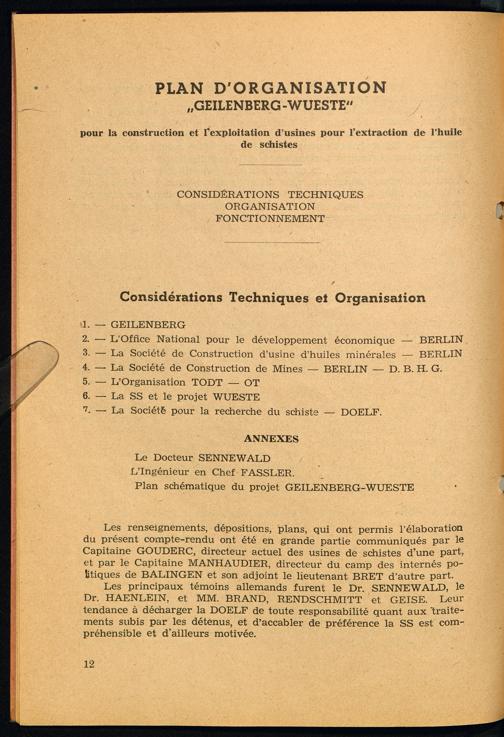 PLAN D'ORGANISATION
„GEILENBERG-WUESTE"

pour la construction et l'exploitation d'usines pour l'extraction de l'huile de schistes

CONSIDÉRATIONS TECHNIQUES
ORGANISATION
FONCTIONNEMENT

Considérations Techniques et Organisation

1. — GEILENBERG
2. — L'Office National pour le développement économique — BERLIN
3. — La Société de Construction d'usine d'huiles minérales — BERLIN
4. — La Société de Construction de Mines — BERLIN — D. B. H. G.
5. — L'Organisation TODT — OT
6. — La SS et le projet WUESTE
7. — La Société pour la recherche du schiste — DOELF.

ANNEXES

Le Docteur SENNEWALD
L'Ingénieur en Chef FASSLER.
Plan schématique du projet GEILENBERG-WUESTE

Les renseignements, dépositions, plans, qui ont permis l'élaboration du présent compte-rendu ont été en grande partie communiqués par le Capitaine GOUDERC, directeur actuel des usines de schistes d'une part, et par le Capitaine MANHAUDIER, directeur du camp des internés politiques de BALINGEN et son adjoint le lieutenant BRET d'autre part.

Les principaux témoins allemands furent le Dr. SENNEWALD, le Dr. HAENLEIN, et MM. BRAND, RENDSCHMITT et GEISE. Leur tendance à décharger la DOELF de toute responsabilité quant aux traitements subis par les détenus, et d'accabler de préférence la SS est compréhensible et d'ailleurs motivée.

12